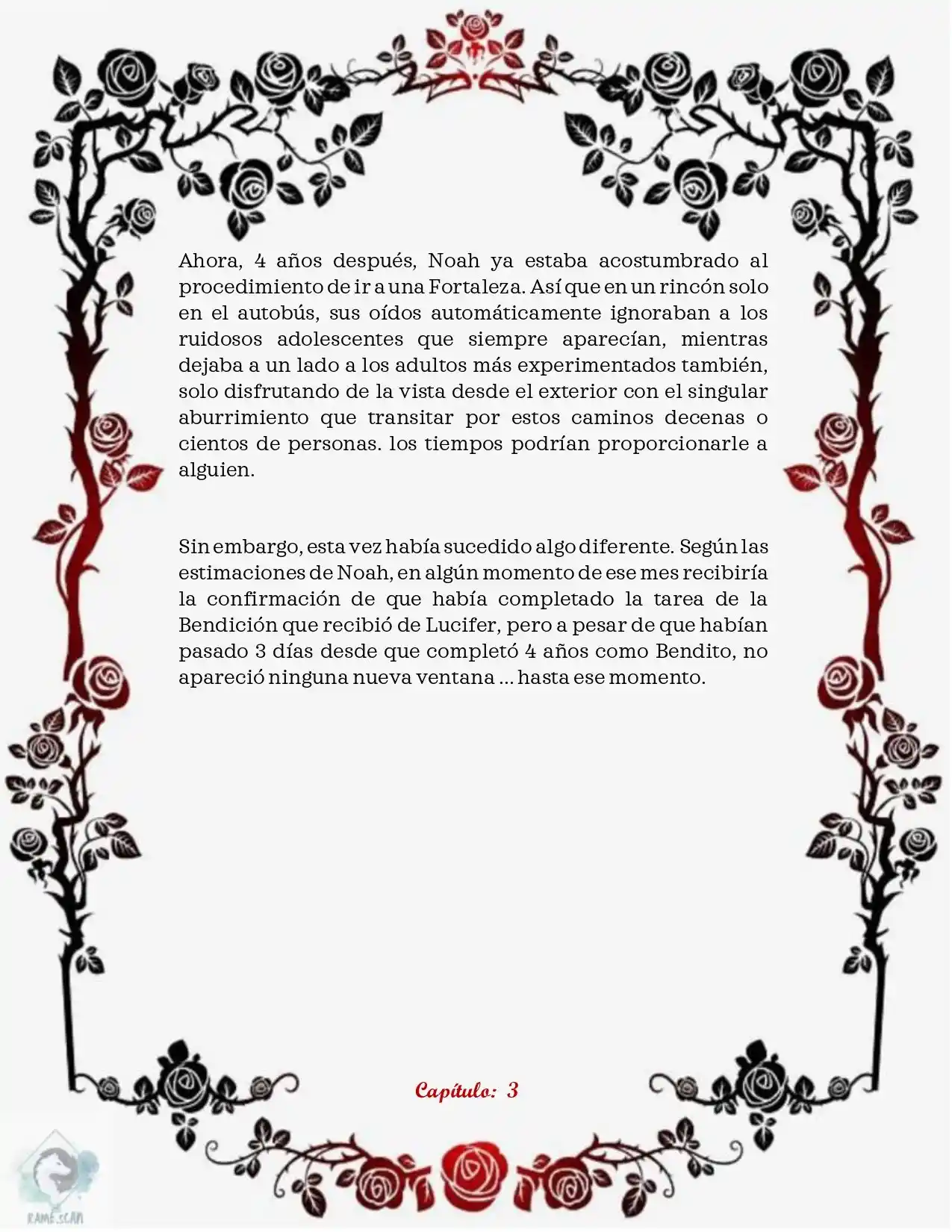 Ahora, 4 años después, Noah ya estaba acostumbrado al procedimiento de ir a una Fortaleza. Así que en un rincón solo en el autobús, sus oídos automáticamente ignoraban a los ruidosos adolescentes que siempre aparecían, mientras dejaba a un lado a los adultos más experimentados también, solo disfrutando de la vista desde el exterior con el singular aburrimiento que transitar por estos caminos decenas o cientos de personas. los tiempos podrían proporcionarle a alguien.

Sin embargo, esta vez había sucedido algo diferente. Según las estimaciones de Noah, en algún momento de ese mes recibiría la confirmación de que había completado la tarea de la Bendición que recibió de Lucifer, pero a pesar de que habían pasado 3 días desde que completó 4 años como Bendito, no apareció ninguna nueva ventana ... hasta ese momento.

Capítulo: 3

RAME.SCAN